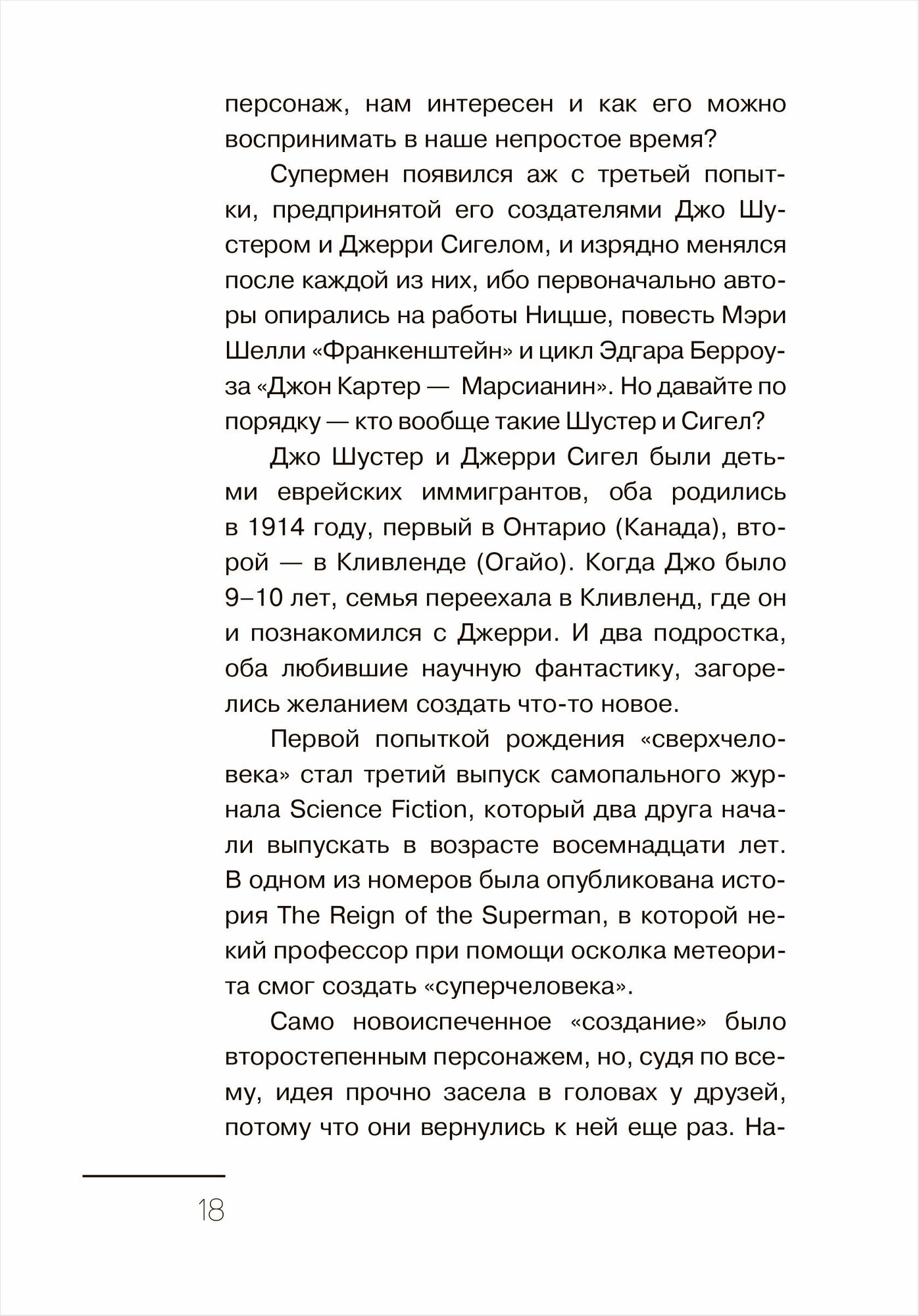 персонаж, нам интересен и как его можно воспринимать в наше непростое время?

Супермен появился аж с третьей попытки, предпринятой его создателями Джо Шустером и Джерри Сигелом, и изрядно менялся после каждой из них, ибо первоначально авторы опирались на работы Ницше, повесть Мэри Шелли «Франкенштейн» и цикл Эдгара Берроуза «Джон Картер — Марсианин». Но давайте по порядку — кто вообще такие Шустер и Сигел?

Джо Шустер и Джерри Сигел были детьми еврейских иммигрантов, оба родились в 1914 году, первый в Онтарио (Канада), второй — в Кливленде (Огайо). Когда Джо было 9–10 лет, семья переехала в Кливленд, где он и познакомился с Джерри. И два подростка, оба любившие научную фантастику, загорелись желанием создать что-то новое.

Первой попыткой рождения «сверхчеловека» стал третий выпуск самопального журнала Science Fiction, который два друга начали выпускать в возрасте восемнадцати лет. В одном из номеров была опубликована история The Reign of the Superman, в которой некий профессор при помощи осколка метеорита смог создать «суперчеловека».

Само новоиспеченное «создание» было второстепенным персонажем, но, судя по всему, идея прочно засела в головах у друзей, потому что они вернулись к ней еще раз. На-

18